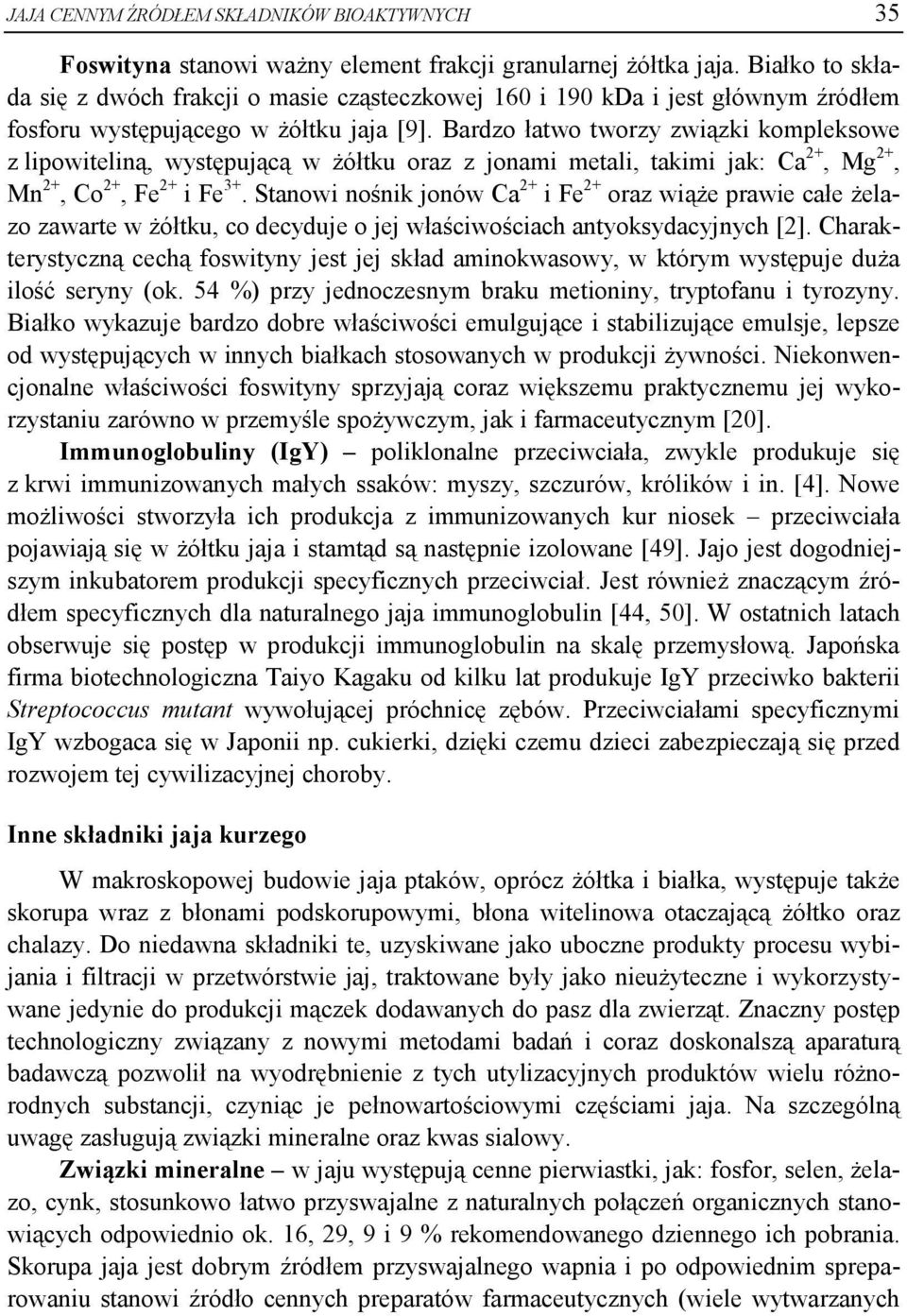 JAJA CENNYM ŹRÓDŁEM SKŁADNIKÓW BIOAKTYWNYCH 35

Foswityna stanowi ważny element frakcji granularnej żółtka jaja. Białko to składa się z dwóch frakcji o masie cząsteczkowej 160 i 190 kDa i jest głównym źródłem fosforu występującego w żółtku jaja [9]. Bardzo łatwo tworzy związki kompleksowe z lipowiteliną, występującą w żółtku oraz z jonami metali, takimi jak: $Ca^{2+}$, $Mg^{2+}$, $Mn^{2+}$, $Co^{2+}$, $Fe^{2+}$ i $Fe^{3+}$. Stanowi nośnik jonów $Ca^{2+}$ i $Fe^{2+}$ oraz wiąże prawie całe żelazo zawarte w żółtku, co decyduje o jej właściwościach antyoksydacyjnych [2]. Charakterystyczną cechą foswityny jest jej skład aminokwasowy, w którym występuje duża ilość seryny (ok. 54 %) przy jednoczesnym braku metioniny, tryptofanu i tyrozyny. Białko wykazuje bardzo dobre właściwości emulgujące i stabilizujące emulsje, lepsze od występujących w innych białkach stosowanych w produkcji żywności. Niekonwencjonalne właściwości foswityny sprzyjają coraz większemu praktycznemu jej wykorzystaniu zarówno w przemyśle spożywczym, jak i farmaceutycznym [20].

Immunoglobuliny (IgY) – poliklonalne przeciwciała, zwykle produkuje się z krwi immunizowanych małych ssaków: myszy, szczurów, królików i in. [4]. Nowe możliwości stworzyła ich produkcja z immunizowanych kur niosek – przeciwciała pojawiają się w żółtku jaja i stamtąd są następnie izolowane [49]. Jajo jest dogodniejszym inkubatorem produkcji specyficznych przeciwciał. Jest również znaczącym źródłem specyficznych dla naturalnego jaja immunoglobulin [44, 50]. W ostatnich latach obserwuje się postęp w produkcji immunoglobulin na skalę przemysłową. Japońska firma biotechnologiczna Taiyo Kagaku od kilku lat produkuje IgY przeciwko bakterii Streptococcus mutant wywołującej próchnicę zębów. Przeciwciałami specyficznymi IgY wzbogaca się w Japonii np. cukierki, dzięki czemu dzieci zabezpieczają się przed rozwojem tej cywilizacyjnej choroby.

Inne składniki jaja kurzego

W makroskopowej budowie jaja ptaków, oprócz żółtka i białka, występuje także skorupa wraz z błonami podskorupowymi, błona witelinowa otaczającą żółtko oraz chalazy. Do niedawna składniki te, uzyskiwane jako uboczne produkty procesu wybijania i filtracji w przetwórstwie jaj, traktowane były jako nieużyteczne i wykorzystywane jedynie do produkcji mączek dodawanych do pasz dla zwierząt. Znaczny postęp technologiczny związany z nowymi metodami badań i coraz doskonalszą aparaturą badawczą pozwolił na wyodrębnienie z tych utylizacyjnych produktów wielu różnorodnych substancji, czyniąc je pełnowartościowymi częściami jaja. Na szczególną uwagę zasługują związki mineralne oraz kwas sialowy.

Związki mineralne – w jaju występują cenne pierwiastki, jak: fosfor, selen, żelazo, cynk, stosunkowo łatwo przyswajalne z naturalnych połączeń organicznych stanowiących odpowiednio ok. 16, 29, 9 i 9 % rekomendowanego dziennego ich pobrania. Skorupa jaja jest dobrym źródłem przyswajalnego wapnia i po odpowiednim spreparowaniu stanowi źródło cennych preparatów farmaceutycznych (wiele wytwarzanych